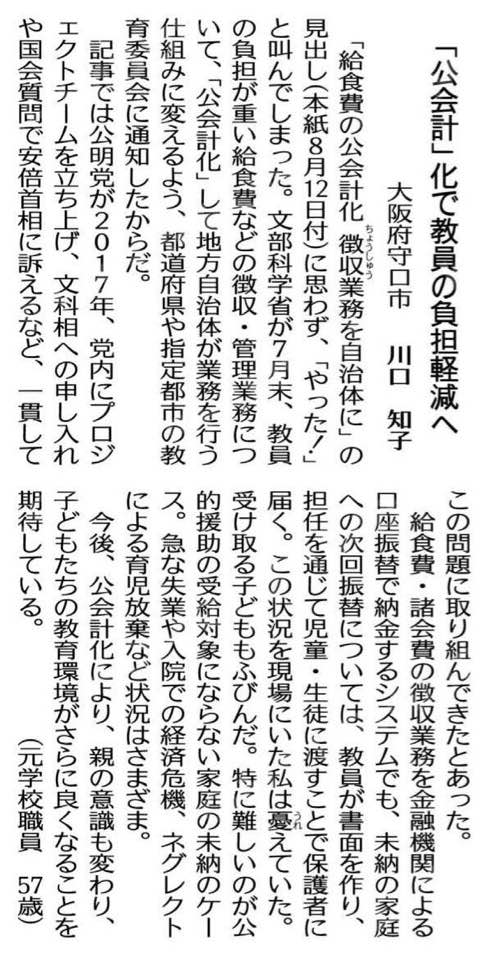 「公会計」化で教員の負担軽減へ

大阪府守口市　川口　知子

「給食費の公会計化　徴収業務を自治体に」の見出し(本紙8月12日付)に思わず、「やった!」と叫んでしまった。文部科学省が7月末、教員の負担が重い給食費などの徴収・管理業務について、「公会計化」して地方自治体が業務を行う仕組みに変えるよう、都道府県や指定都市の教育委員会に通知したからだ。

記事では公明党が2017年、党内にプロジェクトチームを立ち上げ、文科相への申し入れや国会質問で安倍首相に訴えるなど、一貫してこの問題に取り組んできたとあった。

給食費・諸会費の徴収業務を金融機関による口座振替で納金するシステムでも、未納の家庭への次回振替については、教員が書面を作り、担任を通じて児童・生徒に渡すことで保護者に届く。この状況を現場にいた私は憂えていた。受け取る子どももふびんだ。特に難しいのが公的援助の受給対象にならない家庭の未納のケース。急な失業や入院での経済危機、ネグレクトによる育児放棄など状況はさまざま。

今後、公会計化により、親の意識も変わり、子どもたちの教育環境がさらに良くなることを期待している。

(元学校職員　57歳)